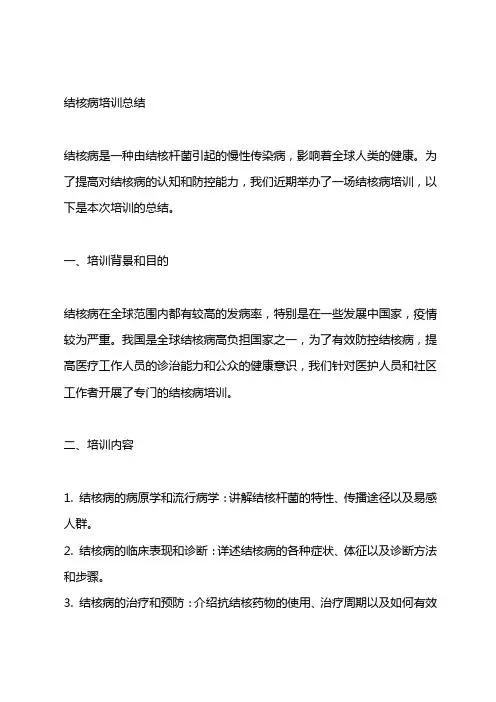 结核病培训总结

结核病是一种由结核杆菌引起的慢性传染病，影响着全球人类的健康。为了提高对结核病的认知和防控能力，我们近期举办了一场结核病培训，以下是本次培训的总结。

一、培训背景和目的

结核病在全球范围内都有较高的发病率，特别是在一些发展中国家，疫情较为严重。我国是全球结核病高负担国家之一，为了有效防控结核病，提高医疗工作人员的诊治能力和公众的健康意识，我们针对医护人员和社区工作者开展了专门的结核病培训。

二、培训内容

1. 结核病的病原学和流行病学：讲解结核杆菌的特性、传播途径以及易感人群。
2. 结核病的临床表现和诊断：详述结核病的各种症状、体征以及诊断方法和步骤。
3. 结核病的治疗和预防：介绍抗结核药物的使用、治疗周期以及如何有效